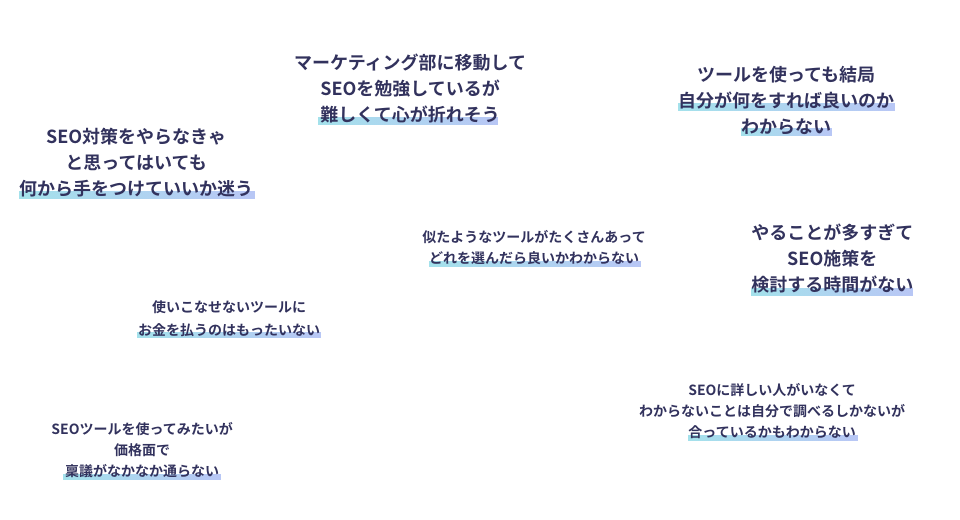 マーケティング部に移動して
SEOを勉強しているが
難しくて心が折れそう

ツールを使っても結局
自分が何をすれば良いのか
わからない

SEO対策をやらなきゃ
と思ってはいても
何から手をつけていいか迷う

似たようなツールがたくさんあって
どれを選んだら良いかわからない

やることが多すぎて
SEO施策を
検討する時間がない

使いこなせないツールに
お金を払うのはもったいない

SEOに詳しい人がいなくて
わからないことは自分で調べるしかないが
合っているかもわからない

SEOツールを使ってみたいが
価格面で
稟議がなかなか通らない